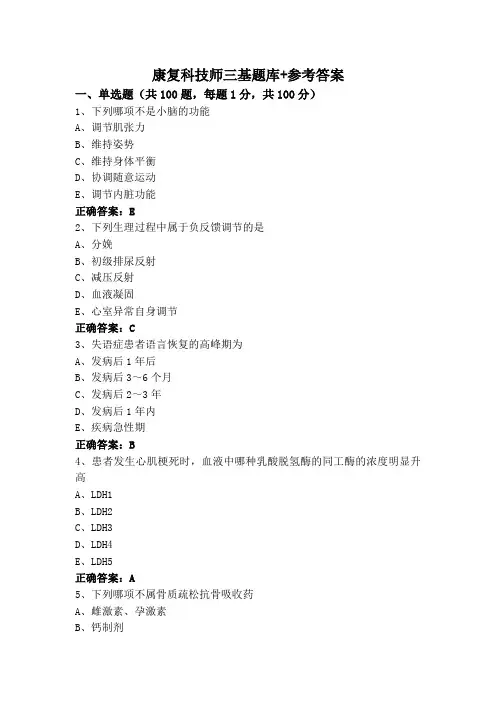 康复科技师三基题库+参考答案

一、单选题（共 100 题，每题 1 分，共 100 分）

1、下列哪项不是小脑的功能

A、调节肌张力

B、维持姿势

C、维持身体平衡

D、协调随意运动

E、调节内脏功能

正确答案：E

2、下列生理过程中属于负反馈调节的是

A、分娩

B、初级排尿反射

C、减压反射

D、血液凝固

E、心室异常自身调节

正确答案：C

3、失语症患者语言恢复的高峰期为

A、发病后 1 年后

B、发病后 3~6 个月

C、发病后 2~3 年

D、发病后 1 年内

E、疾病急性期

正确答案：B

4、患者发生心肌梗死时，血液中哪种乳酸脱氢酶的同工酶的浓度明显升高

A、LDH1

B、LDH2

C、LDH3

D、LDH4

E、LDH5

正确答案：A

5、下列哪项不属骨质疏松抗骨吸收药

A、雌激素、孕激素

B、钙制剂